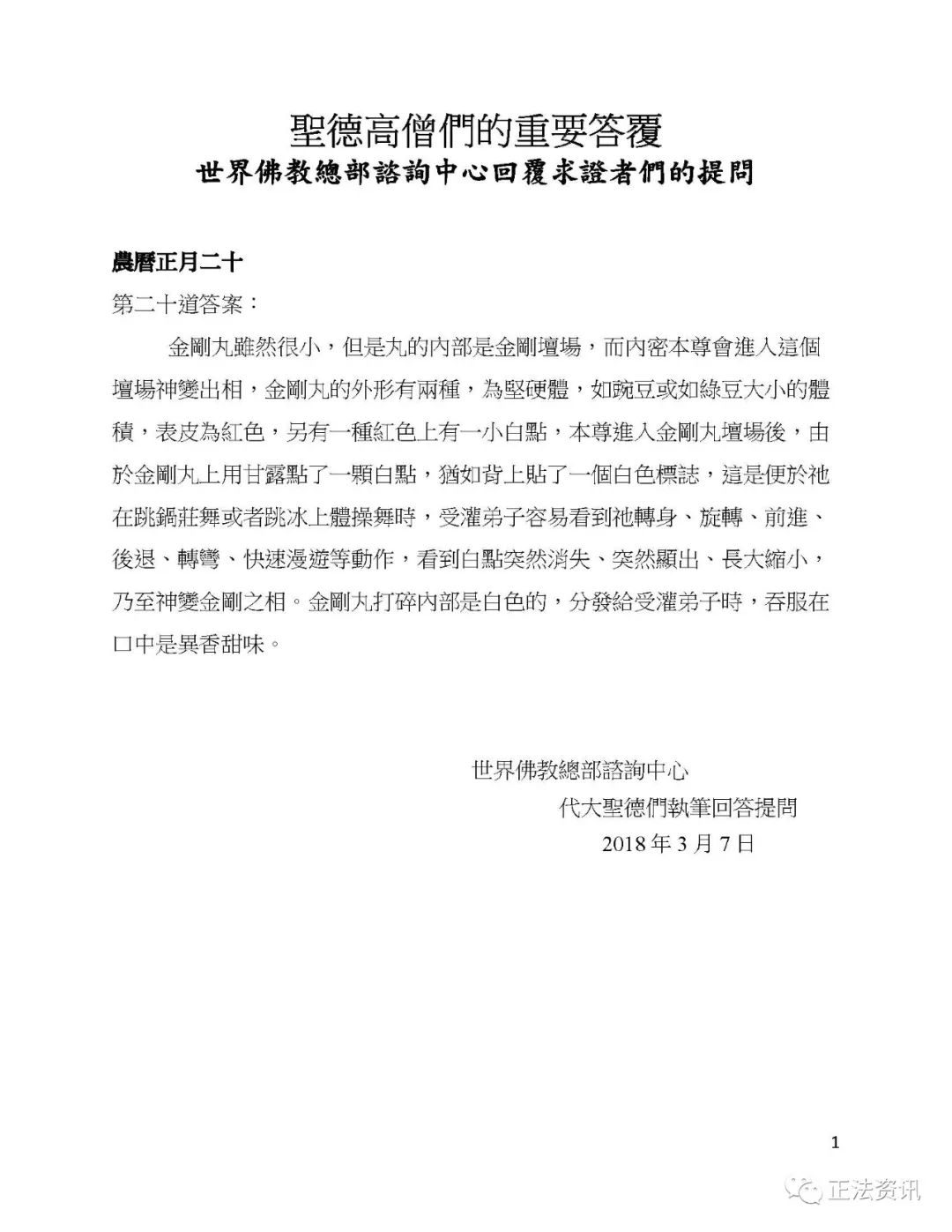 聖德高僧們的重要答覆
世界佛教總部諮詢中心回覆求證者們的提問

農曆正月二十

第二十道答案：

金剛丸雖然很小，但是丸的內部是金剛壇場，而內密本尊會進入這個壇場神變出相，金剛丸的外形有兩種，為堅硬體，如豌豆或如綠豆大小的體積，表皮為紅色，另有一種紅色上有一小白點，本尊進入金剛丸壇場後，由於金剛丸上用甘露點了一顆白點，猶如背上貼了一個白色標誌，這是便於祂在跳鍋莊舞或者跳冰上體操舞時，受灌弟子容易看到祂轉身、旋轉、前進、後退、轉彎、快速漫遊等動作，看到白點突然消失、突然顯出、長大縮小，乃至神變金剛之相。金剛丸打碎內部是白色的，分發給受灌弟子時，吞服在口中是異香甜味。

世界佛教總部諮詢中心
代大聖德們執筆回答提問
2018 年 3 月 7 日

1

正法资讯